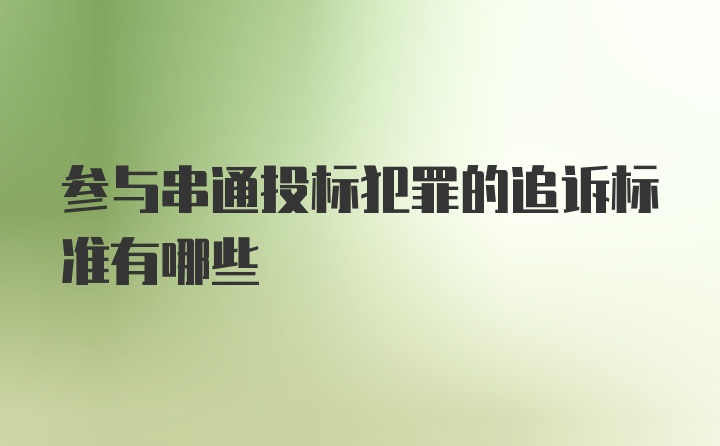 参与串通投标犯罪的追诉标准有哪些